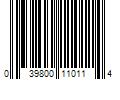 0 39800 11011 4